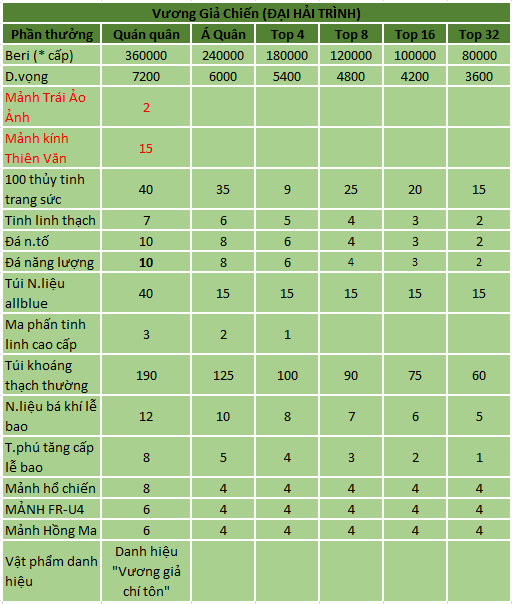 Vương Giả Chiến (ĐẠI HẢI TRÌNH)

| Phần thưởng | Quán quân | Á Quân | Top 4 | Top 8 | Top 16 | Top 32 |
|---|---|---|---|---|---|---|
| Beri (* cấp) | 360000 | 240000 | 180000 | 120000 | 100000 | 80000 |
| D.vọng | 7200 | 6000 | 5400 | 4800 | 4200 | 3600 |
| Mảnh Trái Ảo Ảnh | 2 | | | | | |
| Mảnh kính Thiên Văn | 15 | | | | | |
| 100 thủy tinh trang sức | 40 | 35 | 9 | 25 | 20 | 15 |
| Tinh linh thạch | 7 | 6 | 5 | 4 | 3 | 2 |
| Đá n.tố | 10 | 8 | 6 | 4 | 3 | 2 |
| Đá năng lượng | 10 | 8 | 6 | 4 | 3 | 2 |
| Túi N.liệu allblue | 40 | 15 | 15 | 15 | 15 | 15 |
| Ma phấn tinh linh cao cấp | 3 | 2 | 1 | | | |
| Túi khoáng thạch thường | 190 | 125 | 100 | 90 | 75 | 60 |
| N.liệu bá khí lễ bao | 12 | 10 | 8 | 7 | 6 | 5 |
| T.phú tăng cấp lễ bao | 8 | 5 | 4 | 3 | 2 | 1 |
| Mảnh hổ chiến | 8 | 4 | 4 | 4 | 4 | 4 |
| MẢNH FR-U4 | 6 | 4 | 4 | 4 | 4 | 4 |
| Mảnh Hồng Ma | 6 | 4 | 4 | 4 | 4 | 4 |
| Vật phẩm danh hiệu | Danh hiệu "Vương giả chí tôn" | | | | | |